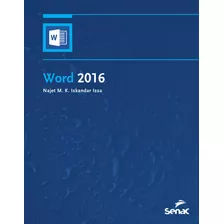 W

Word 2016

Najet M. K. Iskandar Issa

Senac